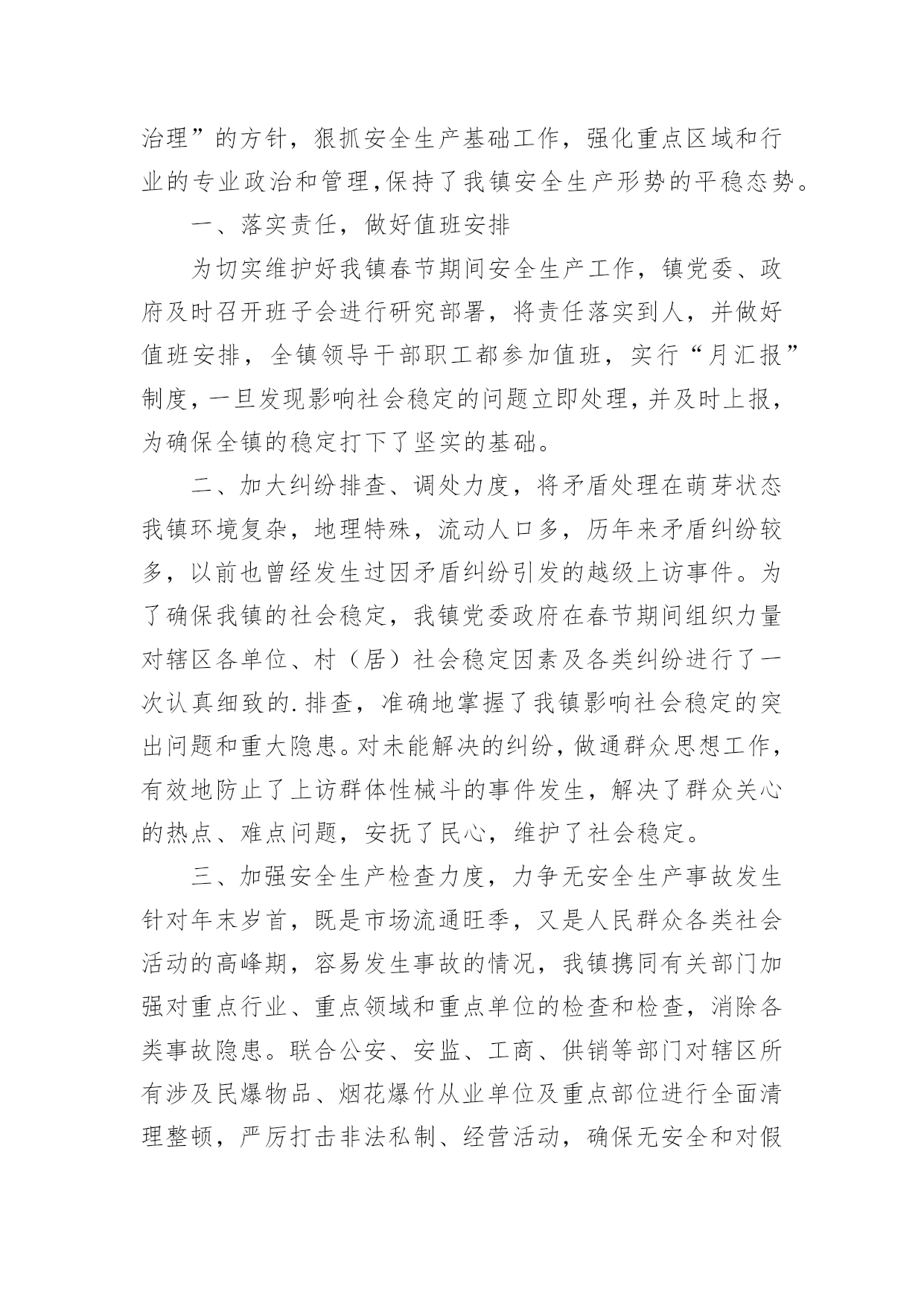 治理”的方针，狠抓安全生产基础工作，强化重点区域和行业的专业政治和管理，保持了我镇安全生产形势的平稳态势。

一、落实责任，做好值班安排

为切实维护好我镇春节期间安全生产工作，镇党委、政府及时召开班子会进行研究部署，将责任落实到人，并做好值班安排，全镇领导干部职工都参加值班，实行“月汇报”制度，一旦发现影响社会稳定的问题立即处理，并及时上报，为确保全镇的稳定打下了坚实的基础。

二、加大纠纷排查、调处力度，将矛盾处理在萌芽状态

我镇环境复杂，地理特殊，流动人口多，历年来矛盾纠纷较多，以前也曾经发生过因矛盾纠纷引发的越级上访事件。为了确保我镇的社会稳定，我镇党委政府在春节期间组织力量对辖区各单位、村（居）社会稳定因素及各类纠纷进行了一次认真细致的.排查，准确地掌握了我镇影响社会稳定的突出问题和重大隐患。对未能解决的纠纷，做通群众思想工作，有效地防止了上访群体性械斗的事件发生，解决了群众关心的热点、难点问题，安抚了民心，维护了社会稳定。

三、加强安全生产检查力度，力争无安全生产事故发生

针对年末岁首，既是市场流通旺季，又是人民群众各类社会活动的高峰期，容易发生事故的情况，我镇携同有关部门加强对重点行业、重点领域和重点单位的检查和检查，消除各类事故隐患。联合公安、安监、工商、供销等部门对辖区所有涉及民爆物品、烟花爆竹从业单位及重点部位进行全面清理整顿，严厉打击非法私制、经营活动，确保无安全和对假